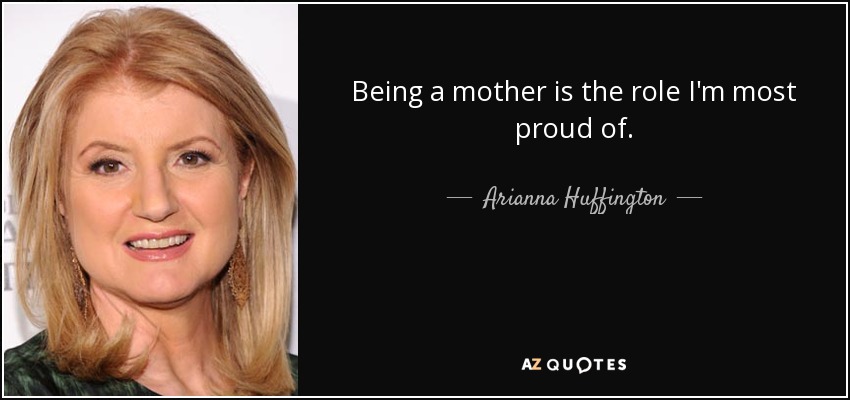 Being a mother is the role I'm most proud of.

— Arianna Huffington —

AZ QUOTES